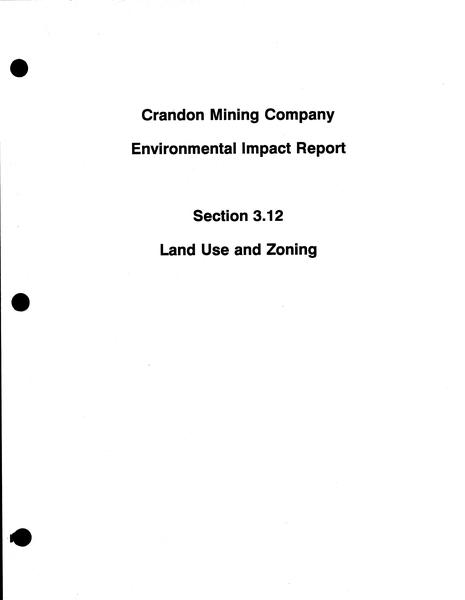 Crandon Mining Company

Environmental Impact Report

Section 3.12

Land Use and Zoning